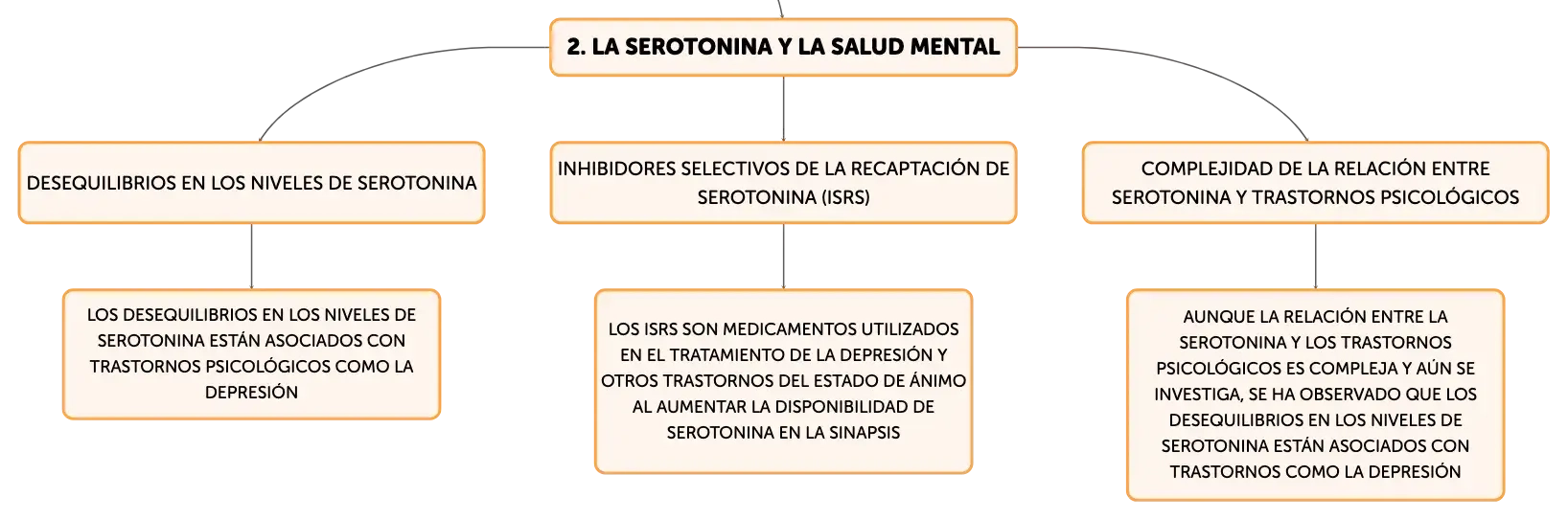 2. LA SEROTONINA Y LA SALUD MENTAL

DESEQUILIBRIOS EN LOS NIVELES DE SEROTONINA

LOS DESEQUILIBRIOS EN LOS NIVELES DE SEROTONINA ESTÁN ASOCIADOS CON TRASTORNOS PSICOLÓGICOS COMO LA DEPRESIÓN

INHIBIDORES SELECTIVOS DE LA RECAPTACIÓN DE SEROTONINA (ISRS)

LOS ISRS SON MEDICAMENTOS UTILIZADOS EN EL TRATAMIENTO DE LA DEPRESIÓN Y OTROS TRASTORNOS DEL ESTADO DE ÁNIMO AL AUMENTAR LA DISPONIBILIDAD DE SEROTONINA EN LA SINAPSIS

COMPLEJIDAD DE LA RELACIÓN ENTRE SEROTONINA Y TRASTORNOS PSICOLÓGICOS

AUNQUE LA RELACIÓN ENTRE LA SEROTONINA Y LOS TRASTORNOS PSICOLÓGICOS ES COMPLEJA Y AÚN SE INVESTIGA, SE HA OBSERVADO QUE LOS DESEQUILIBRIOS EN LOS NIVELES DE SEROTONINA ESTÁN ASOCIADOS CON TRASTORNOS COMO LA DEPRESIÓN